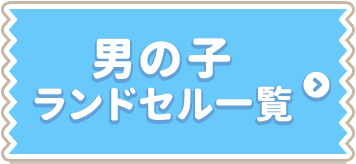 男の子
ランドセル一覧